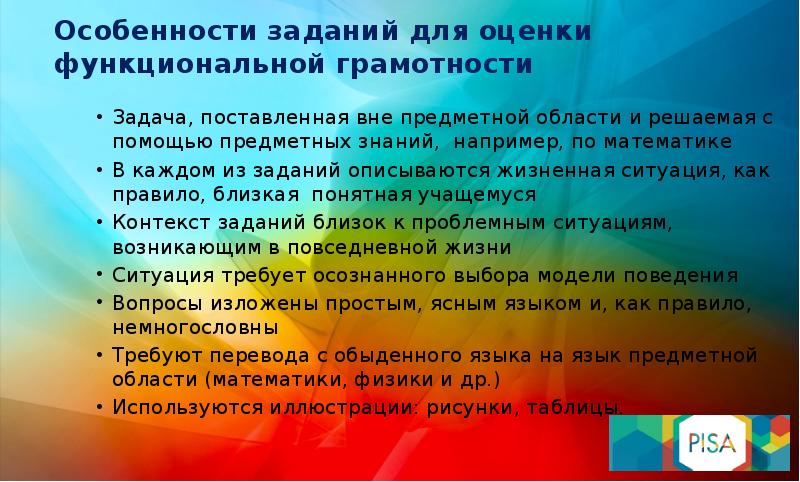 Особенности заданий для оценки функциональной грамотности

• Задача, поставленная вне предметной области и решаемая с помощью предметных знаний,  например, по математике
• В каждом из заданий описываются жизненная ситуация, как правило, близкая  понятная учащемуся
• Контекст заданий близок к проблемным ситуациям, возникающим в повседневной жизни
• Ситуация требует осознанного выбора модели поведения
• Вопросы изложены простым, ясным языком и, как правило, немногословны
• Требуют перевода с обыденного языка на язык предметной области (математики, физики и др.)
• Используются иллюстрации: рисунки, таблицы.

PISA